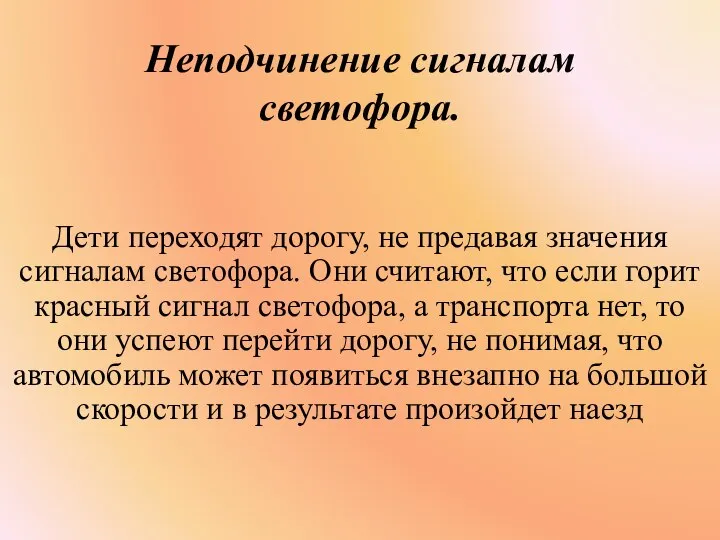 Неподчинение сигналам светофора.

Дети переходят дорогу, не предавая значения сигналам светофора. Они считают, что если горит красный сигнал светофора, а транспорта нет, то они успеют перейти дорогу, не понимая, что автомобиль может появиться внезапно на большой скорости и в результате произойдет наезд